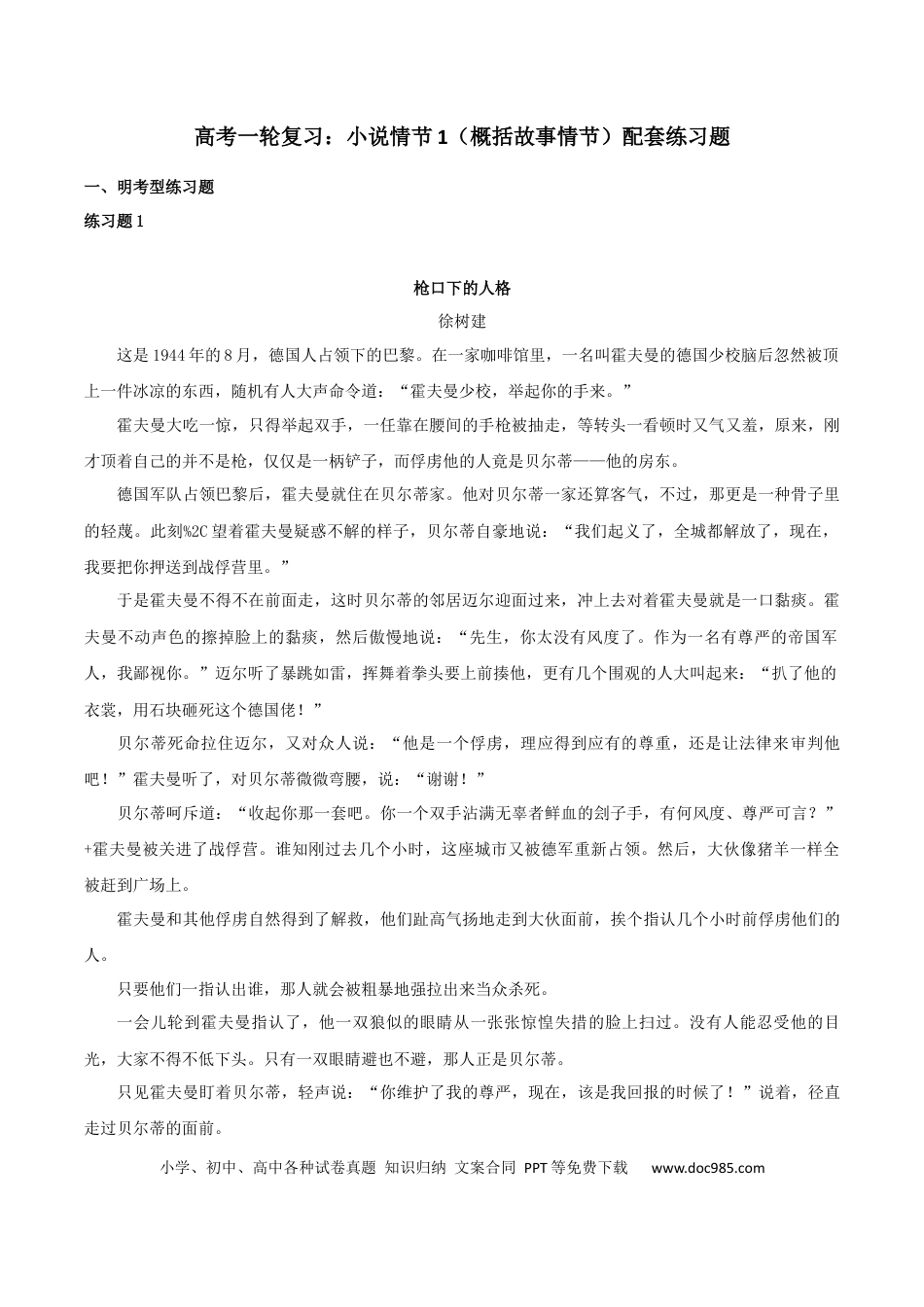 高考一轮复习：小说情节1（概括故事情节）配套练习题

一、明考型练习题

练习题1

枪口下的人格

徐树建

这是1944年的8月，德国人占领下的巴黎。在一家咖啡馆里，一名叫霍夫曼的德国少校脑后忽然被顶上一件冰凉的东西，随机有人大声命令道：“霍夫曼少校，举起你的手来。”

霍夫曼大吃一惊，只得举起双手，一任靠在腰间的手枪被抽走，等转头一看顿时又气又羞，原来，刚才顶着自己的并不是枪，仅仅是一柄铲子，而俘虏他的人竟是贝尔蒂——他的房东。

德国军队占领巴黎后，霍夫曼就住在贝尔蒂家。他对贝尔蒂一家还算客气，不过，那更是一种骨子里的轻蔑。此刻%2C望着霍夫曼疑惑不解的样子，贝尔蒂自豪地说：“我们起义了，全城都解放了，现在，我要把你押送到战俘营里。”

于是霍夫曼不得不在前面走，这时贝尔蒂的邻居迈尔迎面过来，冲上去对着霍夫曼就是一口黏痰。霍夫曼不动声色的擦掉脸上的黏痰，然后傲慢地说：“先生，你太没有风度了。作为一名有尊严的帝国军人，我鄙视你。”迈尔听了暴跳如雷，挥舞着拳头要上前揍他，更有几个围观的人大叫起来：“扒了他的衣裳，用石块砸死这个德国佬！”

贝尔蒂死命拉住迈尔，又对众人说：“他是一个俘虏，理应得到应有的尊重，还是让法律来审判他吧！”霍夫曼听了，对贝尔蒂微微弯腰，说：“谢谢！”

贝尔蒂呵斥道：“收起你那一套吧。你一个双手沾满无辜者鲜血的刽子手，有何风度、尊严可言？”+霍夫曼被关进了战俘营。谁知刚过去几个小时，这座城市又被德军重新占领。然后，大伙像猪羊一样全被赶到广场上。

霍夫曼和其他俘虏自然得到了解救，他们趾高气扬地走到大伙面前，挨个指认几个小时前俘虏他们的人。

只要他们一指认出谁，那人就会被粗暴地强拉出来当众杀死。

一会儿轮到霍夫曼指认了，他一双狼似的眼睛从一张张惊惶失措的脸上扫过。没有人能忍受他的目光，大家不得不低下头。只有一双眼睛避也不避，那人正是贝尔蒂。

只见霍夫曼盯着贝尔蒂，轻声说：“你维护了我的尊严，现在，该是我回报的时候了！”说着，径直走过贝尔蒂的面前。

小学、初中、高中各种试卷真题 知识归纳 文案合同 PPT等免费下载 www.doc985.com